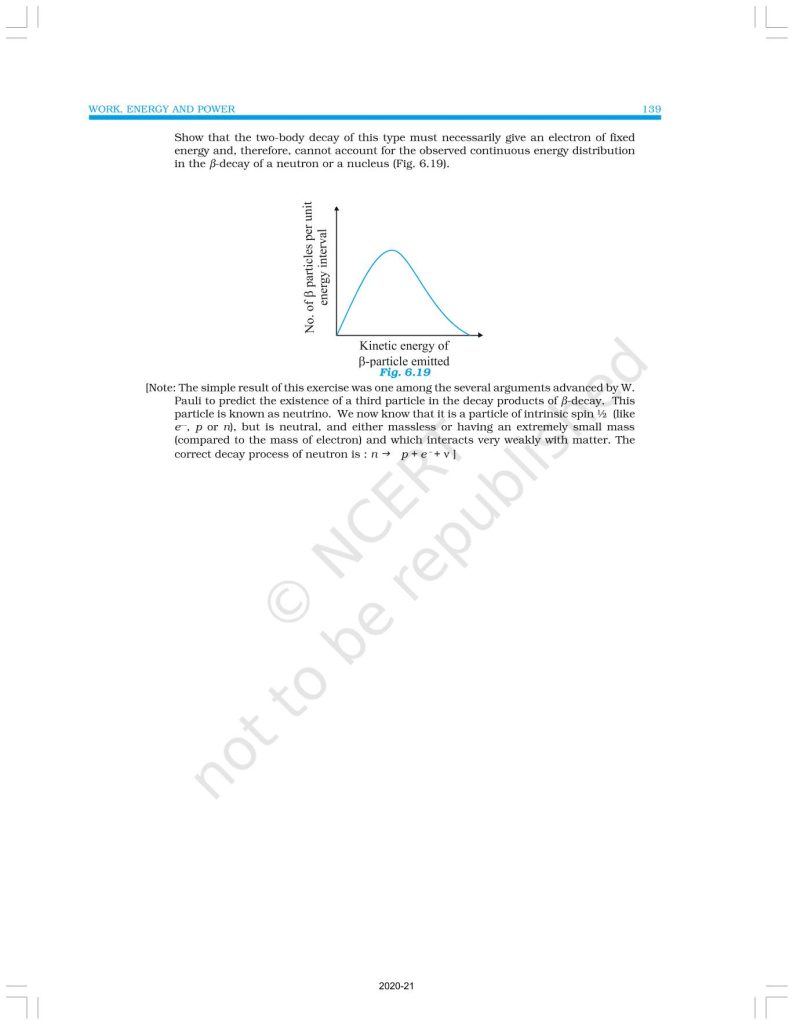 WORK, ENERGY AND POWER

139

Show that the two-body decay of this type must necessarily give an electron of fixed energy and, therefore, cannot account for the observed continuous energy distribution in the $\beta$-decay of a neutron or a nucleus (Fig. 6.19).

No. of β particles per unit energy interval

Kinetic energy of β-particle emitted

Fig. 6.19

[Note: The simple result of this exercise was one among the several arguments advanced by W. Pauli to predict the existence of a third particle in the decay products of $\beta$-decay. This particle is known as neutrino. We now know that it is a particle of intrinsic spin ½ (like $e^-$, $p$ or $n$), but is neutral, and either massless or having an extremely small mass (compared to the mass of electron) and which interacts very weakly with matter. The correct decay process of neutron is : $n \rightarrow p + e^- + \nu$ ]

© NCERT not to be republished

2020-21